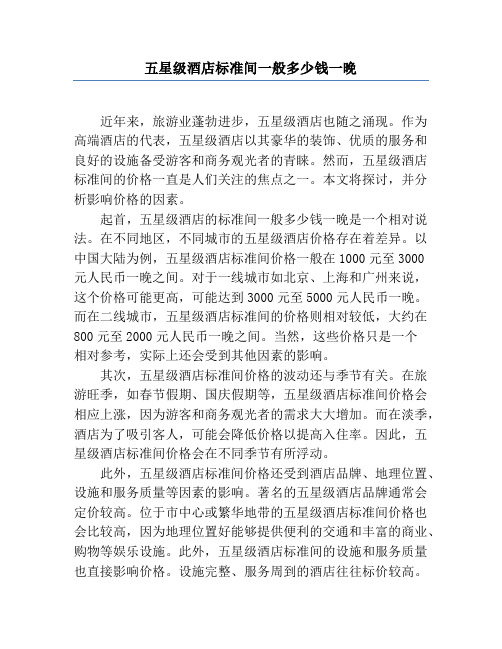 五星级酒店标准间一般多少钱一晚

近年来，旅游业蓬勃进步，五星级酒店也随之涌现。作为高端酒店的代表，五星级酒店以其豪华的装饰、优质的服务和良好的设施备受游客和商务观光者的青睐。然而，五星级酒店标准间的价格一直是人们关注的焦点之一。本文将探讨，并分析影响价格的因素。

起首，五星级酒店的标准间一般多少钱一晚是一个相对说法。在不同地区，不同城市的五星级酒店价格存在着差异。以中国大陆为例，五星级酒店标准间价格一般在 1000 元至 3000 元人民币一晚之间。对于一线城市如北京、上海和广州来说，这个价格可能更高，可能达到 3000 元至 5000 元人民币一晚。而在二线城市，五星级酒店标准间的价格则相对较低，大约在 800 元至 2000 元人民币一晚之间。当然，这些价格只是一个相对参考，实际上还会受到其他因素的影响。

其次，五星级酒店标准间价格的波动还与季节有关。在旅游旺季，如春节假期、国庆假期等，五星级酒店标准间价格会相应上涨，因为游客和商务观光者的需求大大增加。而在淡季，酒店为了吸引客人，可能会降低价格以提高入住率。因此，五星级酒店标准间价格会在不同季节有所浮动。

此外，五星级酒店标准间价格还受到酒店品牌、地理位置、设施和服务质量等因素的影响。著名的五星级酒店品牌通常会定价较高。位于市中心或繁华地带的五星级酒店标准间价格也会比较高，因为地理位置好能够提供便利的交通和丰富的商业、购物等娱乐设施。此外，五星级酒店标准间的设施和服务质量也直接影响价格。设施完整、服务周到的酒店往往标价较高。